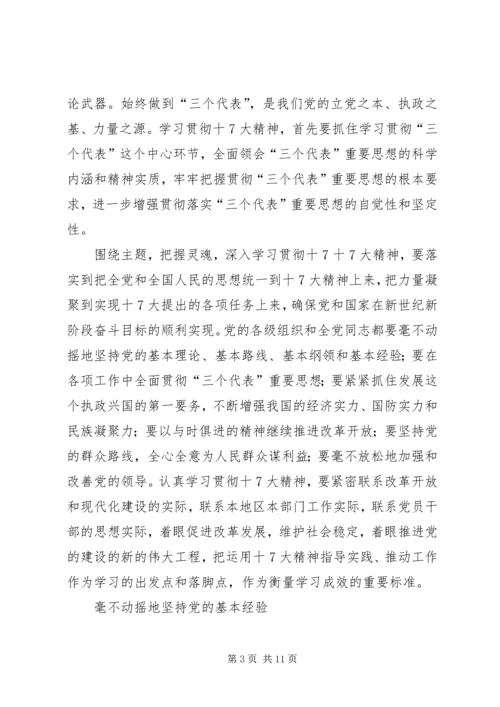 论武器。始终做到“三个代表”，是我们党的立党之本、执政之基、力量之源。学习贯彻十7大精神，首先要抓住学习贯彻“三个代表”这个中心环节，全面领会“三个代表”重要思想的科学内涵和精神实质，牢牢把握贯彻“三个代表”重要思想的根本要求，进一步增强贯彻落实“三个代表”重要思想的自觉性和坚定性。

围绕主题，把握灵魂，深入学习贯彻十7十7大精神，要落实到把全党和全国人民的思想统一到十7大精神上来，把力量凝聚到实现十7大提出的各项任务上来，确保党和国家在新世纪新阶段奋斗目标的顺利实现。党的各级组织和全党同志都要毫不动摇地坚持党的基本理论、基本路线、基本纲领和基本经验；要在各项工作中全面贯彻“三个代表”重要思想；要紧紧抓住发展这个执政兴国的第一要务，不断增强我国的经济实力、国防实力和民族凝聚力；要以与时俱进的精神继续推进改革开放；要坚持党的群众路线，全心全意为人民群众谋利益；要毫不放松地加强和改善党的领导。认真学习贯彻十7大精神，要紧密联系改革开放和现代化建设的实际，联系本地区本部门工作实际，联系党员干部的思想实际，着眼促进改革发展，维护社会稳定，着眼推进党的建设的新的伟大工程，把运用十7大精神指导实践、推动工作作为学习的出发点和落脚点，作为衡量学习成效的重要标准。

毫不动摇地坚持党的基本经验

第3页 共11页